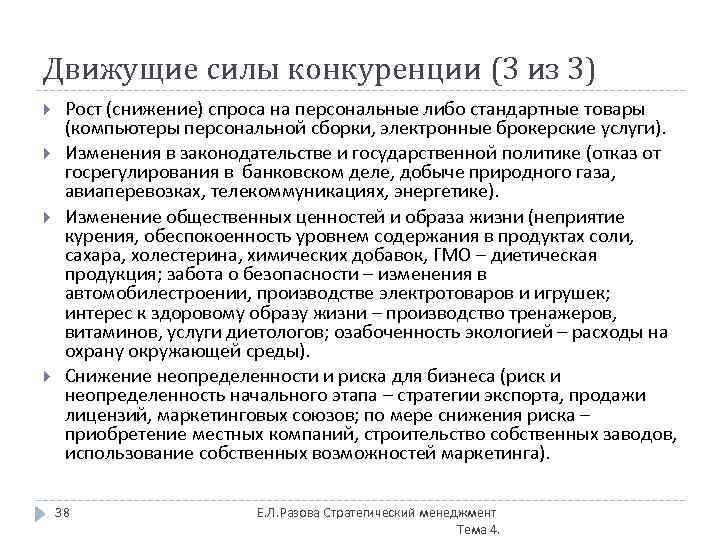 Движущие силы конкуренции (3 из 3)

Рост (снижение) спроса на персональные либо стандартные товары (компьютеры персональной сборки, электронные брокерские услуги).

Изменения в законодательстве и государственной политике (отказ от госрегулирования в банковском деле, добыче природного газа, авиаперевозках, телекоммуникациях, энергетике).

Изменение общественных ценностей и образа жизни (неприятие курения, обеспокоенность уровнем содержания в продуктах соли, сахара, холестерина, химических добавок, ГМО – диетическая продукция; забота о безопасности – изменения в автомобилестроении, производстве электротоваров и игрушек; интерес к здоровому образу жизни – производство тренажеров, витаминов, услуги диетологов; озабоченность экологией – расходы на охрану окружающей среды).

Снижение неопределенности и риска для бизнеса (риск и неопределенность начального этапа – стратегии экспорта, продажи лицензий, маркетинговых союзов; по мере снижения риска – приобретение местных компаний, строительство собственных заводов, использование собственных возможностей маркетинга).

38

Е.Л.Разова Стратегический менеджмент Тема 4.